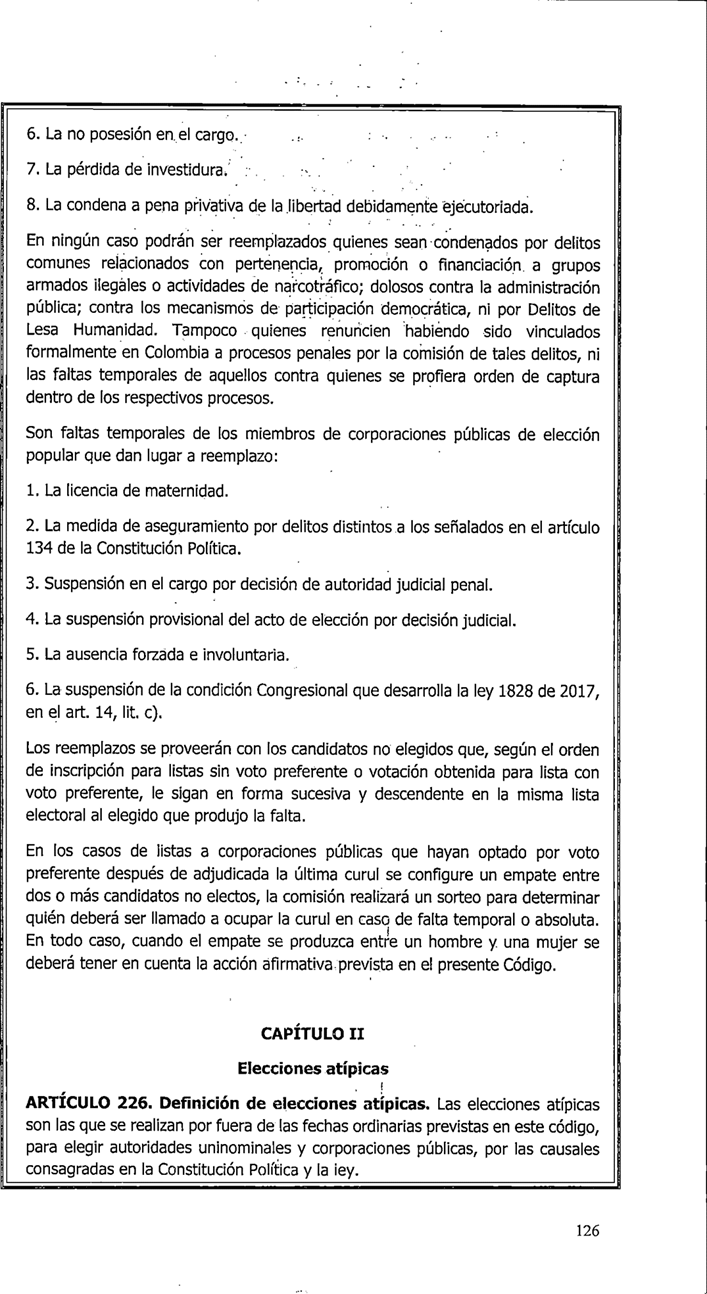 6. La no posesión en el cargo.

7. La pérdida de investidura.

8. La condena a pena privativa de la libertad debidamente ejecutoriada.

En ningún caso podrán ser reemplazados quienes sean condenados por delitos comunes relacionados con pertenencia, promoción o financiación a grupos armados ilegales o actividades de narcotráfico; dolosos contra la administración pública; contra los mecanismos de participación democrática, ni por Delitos de Lesa Humanidad. Tampoco quienes renuncien habiendo sido vinculados formalmente en Colombia a procesos penales por la comisión de tales delitos, ni las faltas temporales de aquellos contra quienes se profiera orden de captura dentro de los respectivos procesos.

Son faltas temporales de los miembros de corporaciones públicas de elección popular que dan lugar a reemplazo:

1. La licencia de maternidad.

2. La medida de aseguramiento por delitos distintos a los señalados en el artículo 134 de la Constitución Política.

3. Suspensión en el cargo por decisión de autoridad judicial penal.

4. La suspensión provisional del acto de elección por decisión judicial.

5. La ausencia forzada e involuntaria.

6. La suspensión de la condición Congresional que desarrolla la ley 1828 de 2017, en el art. 14, lit. c).

Los reemplazos se proveerán con los candidatos no elegidos que, según el orden de inscripción para listas sin voto preferente o votación obtenida para lista con voto preferente, le sigan en forma sucesiva y descendente en la misma lista electoral al elegido que produjo la falta.

En los casos de listas a corporaciones públicas que hayan optado por voto preferente después de adjudicada la última curul se configure un empate entre dos o más candidatos no electos, la comisión realizará un sorteo para determinar quién deberá ser llamado a ocupar la curul en caso de falta temporal o absoluta. En todo caso, cuando el empate se produzca entre un hombre y una mujer se deberá tener en cuenta la acción afirmativa prevista en el presente Código.

CAPÍTULO II

Elecciones atípicas

ARTÍCULO 226. Definición de elecciones atípicas. Las elecciones atípicas son las que se realizan por fuera de las fechas ordinarias previstas en este código, para elegir autoridades uninominales y corporaciones públicas, por las causales consagradas en la Constitución Política y la ley.

126